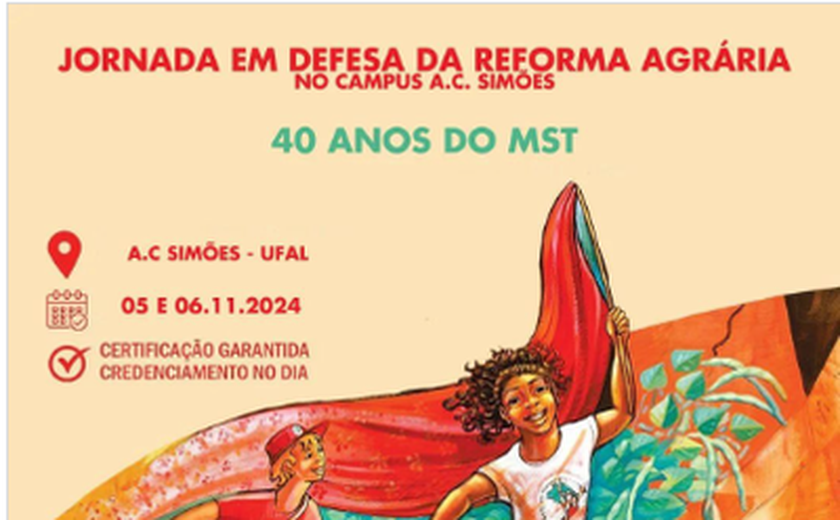 JORNADA EM DEFESA DA REFORMA AGRÁRIA
NO CAMPUS A.C. SIMÕES

40 ANOS DO MST

A.C SIMÕES - UFAL

05 E 06.11.2024

CERTIFICAÇÃO GARANTIDA
CREDENCIAMENTO NO DIA